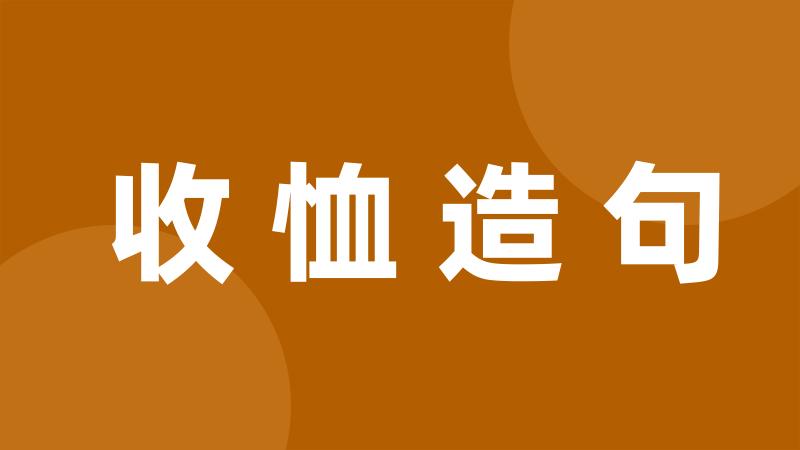 收恤造句